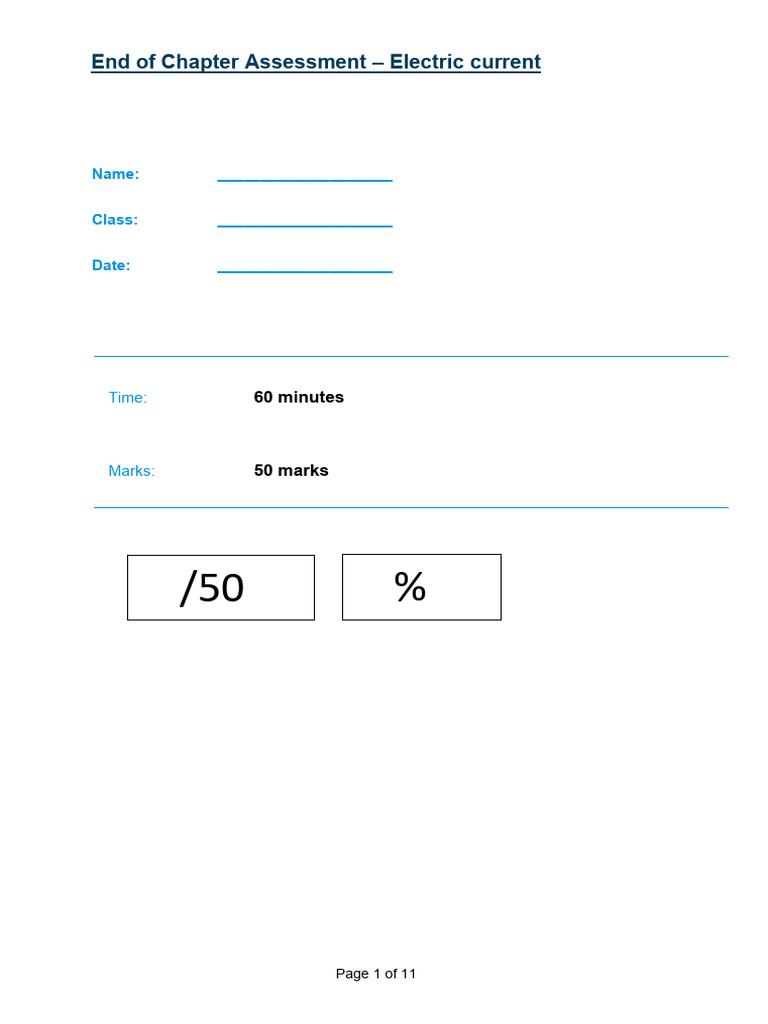 End of Chapter Assessment – Electric current

Name: ____

Class: ____

Date: ____

Time: 60 minutes

Marks: 50 marks

/50

%

Page 1 of 11